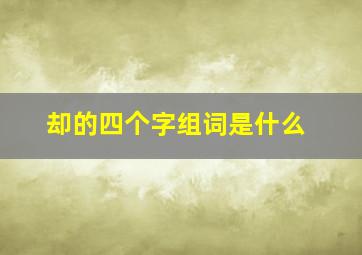 却的四个字组词是什么